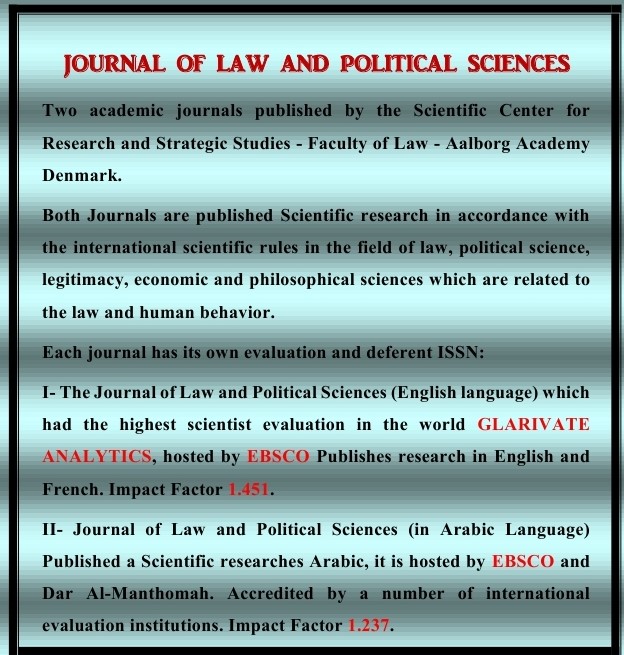 JOURNAL OF LAW AND POLITICAL SCIENCES

Two academic journals published by the Scientific Center for Research and Strategic Studies - Faculty of Law - Aalborg Academy Denmark.

Both Journals are published Scientific research in accordance with the international scientific rules in the field of law, political science, legitimacy, economic and philosophical sciences which are related to the law and human behavior.

Each journal has its own evaluation and deferent ISSN:

I- The Journal of Law and Political Sciences (English language) which had the highest scientist evaluation in the world GLARIVATE ANALYTICS, hosted by EBSCO Publishes research in English and French. Impact Factor 1.451.

II- Journal of Law and Political Sciences (in Arabic Language) Published a Scientific researches Arabic, it is hosted by EBSCO and Dar Al-Manthomah. Accredited by a number of international evaluation institutions. Impact Factor 1.237.